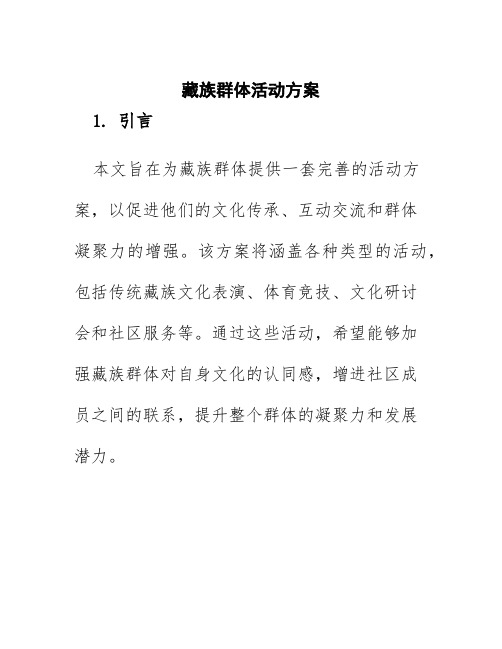 藏族群体活动方案

1. 引言

本文旨在为藏族群体提供一套完善的活动方案，以促进他们的文化传承、互动交流和群体凝聚力的增强。该方案将涵盖各种类型的活动，包括传统藏族文化表演、体育竞技、文化研讨会和社区服务等。通过这些活动，希望能够加强藏族群体对自身文化的认同感，增进社区成员之间的联系，提升整个群体的凝聚力和发展潜力。